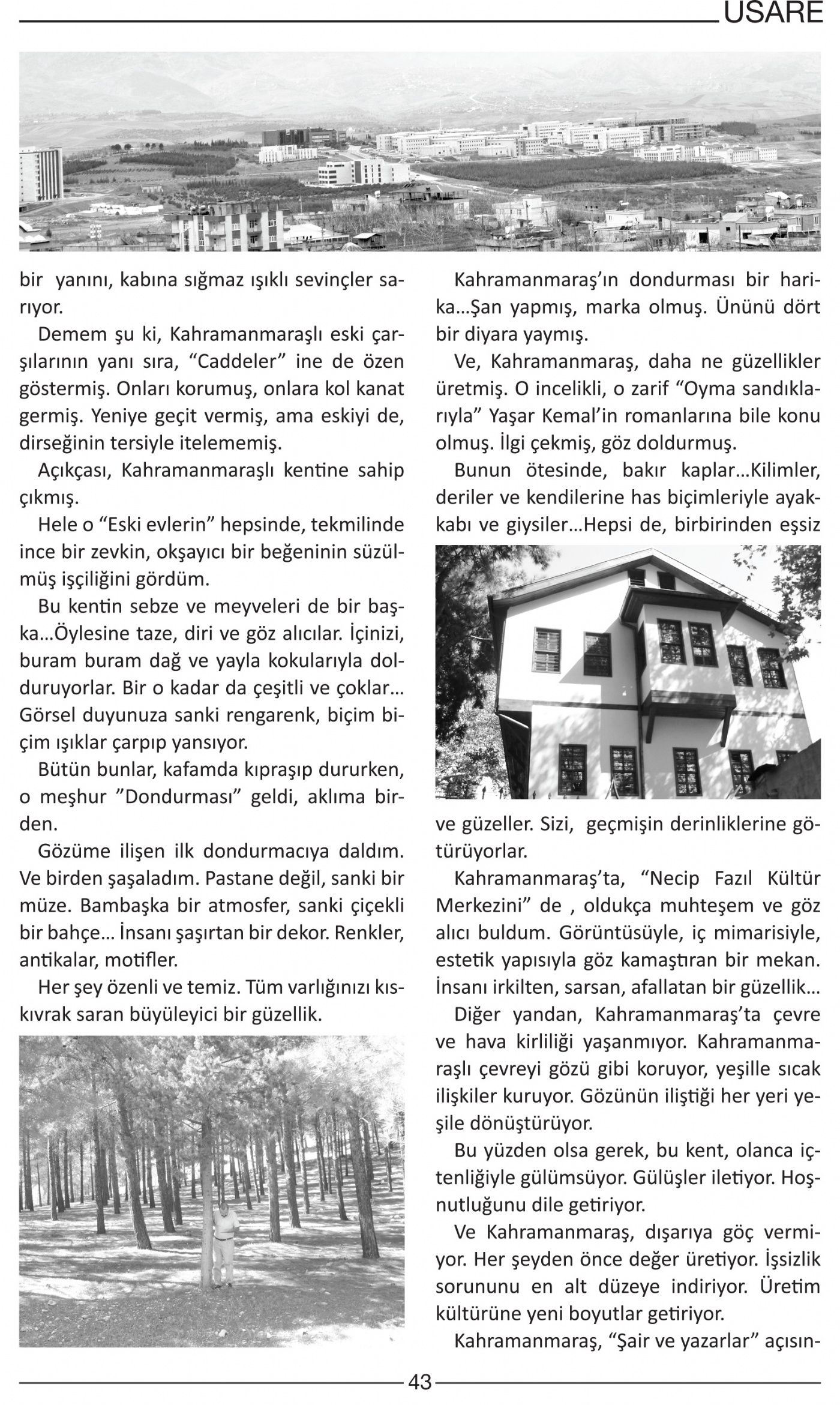 USARE

bir yanını, kabına sığmaz ışıklı sevinçler sarıyor.

Demem şu ki, Kahramanmaraşlı eski çarşılarının yanı sıra, “Caddeler” ine de özen göstermiş. Onları korumuş, onlara kol kanat germiş. Yeniye geçit vermiş, ama eskiyi de, dirseğinin tersiyle itelememiş.

Açıkçası, Kahramanmaraşlı kentine sahip çıkmış.

Hele o “Eski evlerin” hepsinde, tekmilinde ince bir zevkin, okşayıcı bir beğeninin süzülmüş işçiliğini gördüm.

Bu kentin sebze ve meyveleri de bir başka…Öylesine taze, diri ve göz alıcılar. İçinizi, buram buram dağ ve yayla kokularıyla dolduruyorlar. Bir o kadar da çeşitli ve çoklar… Görsel duyunuza sanki rengarenk, biçim biçim ışıklar çarpıp yansıyor.

Bütün bunlar, kafamda kıpraşıp dururken, o meşhur ”Dondurması” geldi, aklıma birden.

Gözüme ilişen ilk dondurmacıya daldım. Ve birden şaşaladım. Pastane değil, sanki bir müze. Bambaşka bir atmosfer, sanki çiçekli bir bahçe… İnsanı şaşırtan bir dekor. Renkler, antikalar, motifler.

Her şey özenli ve temiz. Tüm varlığınızı kıskıvrak saran büyüleyici bir güzellik.

Kahramanmaraş’ın dondurması bir harika…Şan yapmış, marka olmuş. Ününü dört bir diyara yaymış.

Ve, Kahramanmaraş, daha ne güzellikler üretmiş. O incelikli, o zarif “Oyma sandıklarıyla” Yaşar Kemal’in romanlarına bile konu olmuş. İlgi çekmiş, göz doldurmuş.

Bunun ötesinde, bakır kaplar…Kilimler, deriler ve kendilerine has biçimleriyle ayakkabı ve giysiler…Hepsi de, birbirinden eşsiz ve güzeller. Sizi, geçmişin derinliklerine götürüyorlar.

Kahramanmaraş’ta, “Necip Fazıl Kültür Merkezini” de , oldukça muhteşem ve göz alıcı buldum. Görüntüsüyle, iç mimarisiyle, estetik yapısıyla göz kamaştıran bir mekan. İnsanı irkilten, sarsan, afallatan bir güzellik…

Diğer yandan, Kahramanmaraş’ta çevre ve hava kirliliği yaşanmıyor. Kahramanmaraşlı çevreyi gözü gibi koruyor, yeşille sıcak ilişkiler kuruyor. Gözünün iliştiği her yeri yeşile dönüştürüyor.

Bu yüzden olsa gerek, bu kent, olanca içtenliğiyle gülümsüyor. Gülüşler iletiyor. Hoşnutluğunu dile getiriyor.

Ve Kahramanmaraş, dışarıya göç vermiyor. Her şeyden önce değer üretiyor. İşsizlik sorununu en alt düzeye indiriyor. Üretim kültürüne yeni boyutlar getiriyor.

Kahramanmaraş, “Şair ve yazarlar” açısın-

43